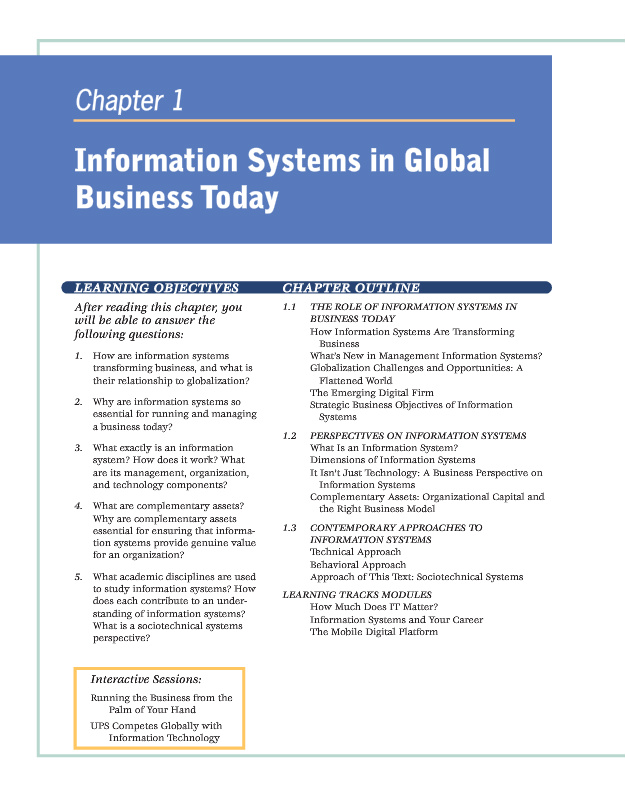 Chapter 1

Information Systems in Global Business Today

LEARNING OBJECTIVES

After reading this chapter, you will be able to answer the following questions:

1. How are information systems transforming business, and what is their relationship to globalization?

2. Why are information systems so essential for running and managing a business today?

3. What exactly is an information system? How does it work? What are its management, organization, and technology components?

4. What are complementary assets? Why are complementary assets essential for ensuring that information systems provide genuine value for an organization?

5. What academic disciplines are used to study information systems? How does each contribute to an understanding of information systems? What is a sociotechnical systems perspective?

Interactive Sessions:

Running the Business from the Palm of Your Hand

UPS Competes Globally with Information Technology

CHAPTER OUTLINE

1.1 THE ROLE OF INFORMATION SYSTEMS IN BUSINESS TODAY
How Information Systems Are Transforming Business
What's New in Management Information Systems?
Globalization Challenges and Opportunities: A Flattened World
The Emerging Digital Firm
Strategic Business Objectives of Information Systems

1.2 PERSPECTIVES ON INFORMATION SYSTEMS
What Is an Information System?
Dimensions of Information Systems
It Isn't Just Technology: A Business Perspective on Information Systems
Complementary Assets: Organizational Capital and the Right Business Model

1.3 CONTEMPORARY APPROACHES TO INFORMATION SYSTEMS
Technical Approach
Behavioral Approach
Approach of This Text: Sociotechnical Systems

LEARNING TRACKS MODULES
How Much Does IT Matter?
Information Systems and Your Career
The Mobile Digital Platform